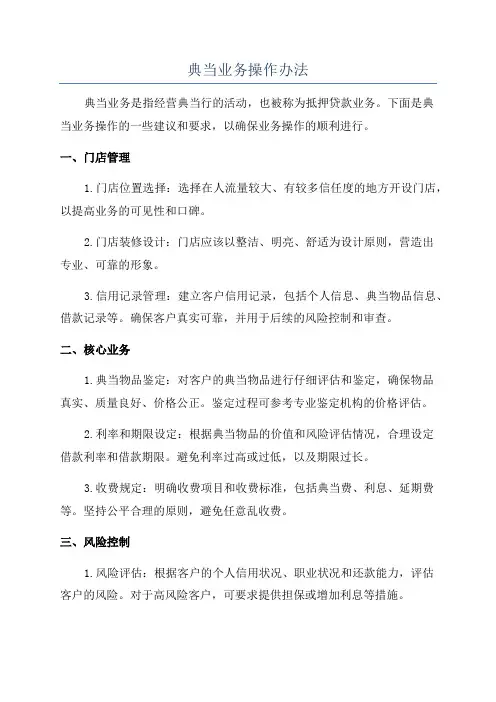 典当业务操作办法

典当业务是指经营典当行的活动，也被称为抵押贷款业务。下面是典当业务操作的一些建议和要求，以确保业务操作的顺利进行。

一、门店管理

1. 门店位置选择：选择在人流量较大、有较多信任度的地方开设门店，以提高业务的可见性和口碑。

2. 门店装修设计：门店应该以整洁、明亮、舒适为设计原则，营造出专业、可靠的形象。

3. 信用记录管理：建立客户信用记录，包括个人信息、典当物品信息、借款记录等。确保客户真实可靠，并用于后续的风险控制和审查。

二、核心业务

1. 典当物品鉴定：对客户的典当物品进行仔细评估和鉴定，确保物品真实、质量良好、价格公正。鉴定过程可参考专业鉴定机构的价格评估。

2. 利率和期限设定：根据典当物品的价值和风险评估情况，合理设定借款利率和借款期限。避免利率过高或过低，以及期限过长。

3. 收费规定：明确收费项目和收费标准，包括典当费、利息、延期费等。坚持公平合理的原则，避免任意乱收费。

三、风险控制

1. 风险评估：根据客户的个人信用状况、职业状况和还款能力，评估客户的风险。对于高风险客户，可要求提供担保或增加利息等措施。